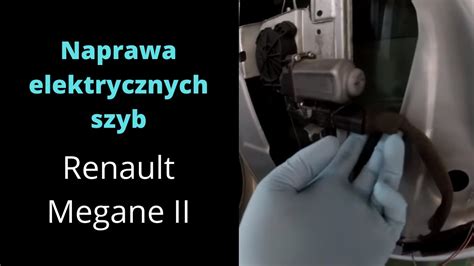 Naprawa elektrycznych szyb

Renault Megane II